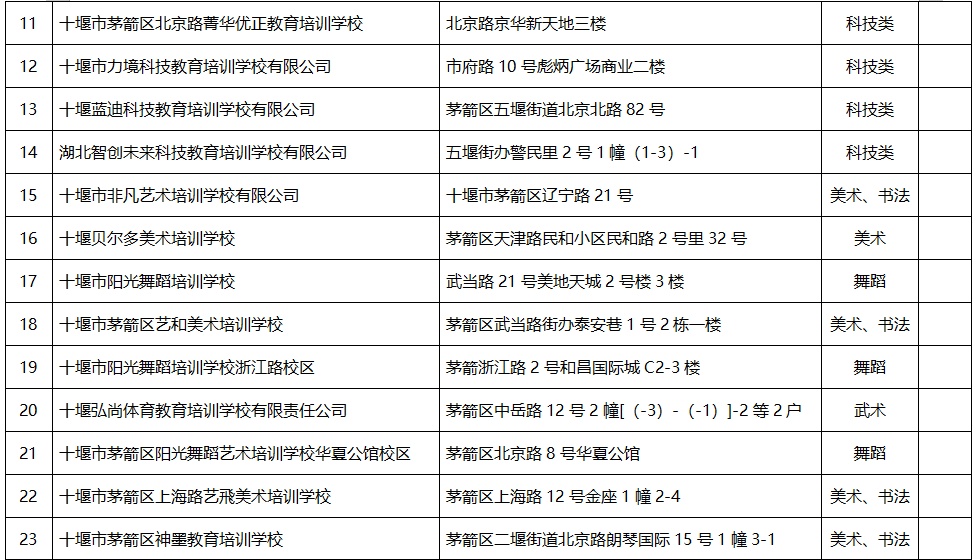 | 11 | 十堰市茅箭区北京路菁华优正教育培训学校 | 北京路京华新天地三楼 | 科技类 | |
|---|---|---|---|---|
| 12 | 十堰市力境科技教育培训学校有限公司 | 市府路 10 号彪炳广场商业二楼 | 科技类 | |
| 13 | 十堰蓝迪科技教育培训学校有限公司 | 茅箭区五堰街道北京北路 82 号 | 科技类 | |
| 14 | 湖北智创未来科技教育培训学校有限公司 | 五堰街办警民里 2 号 1 幢（1-3）-1 | 科技类 | |
| 15 | 十堰市非凡艺术培训学校有限公司 | 十堰市茅箭区辽宁路 21 号 | 美术、书法 | |
| 16 | 十堰贝尔多美术培训学校 | 茅箭区天津路民和小区民和路 2 号里 32 号 | 美术 | |
| 17 | 十堰市阳光舞蹈培训学校 | 武当路 21 号美地天城 2 号楼 3 楼 | 舞蹈 | |
| 18 | 十堰市茅箭区艺和美术培训学校 | 茅箭区武当路街办泰安巷 1 号 2 栋一楼 | 美术、书法 | |
| 19 | 十堰市阳光舞蹈培训学校浙江路校区 | 茅箭浙江路 2 号和昌国际城 C2-3 楼 | 舞蹈 | |
| 20 | 十堰弘尚体育教育培训学校有限责任公司 | 茅箭区中岳路 12 号 2 幢[（-3）-（-1）]-2 等 2 户 | 武术 | |
| 21 | 十堰市茅箭区阳光舞蹈艺术培训学校华夏公馆校区 | 茅箭区北京路 8 号华夏公馆 | 舞蹈 | |
| 22 | 十堰市茅箭区上海路艺飛美术培训学校 | 茅箭区上海路 12 号金座 1 幢 2-4 | 美术、书法 | |
| 23 | 十堰市茅箭区神墨教育培训学校 | 茅箭区二堰街道北京路朗琴国际 15 号 1 幢 3-1 | 美术、书法 | |